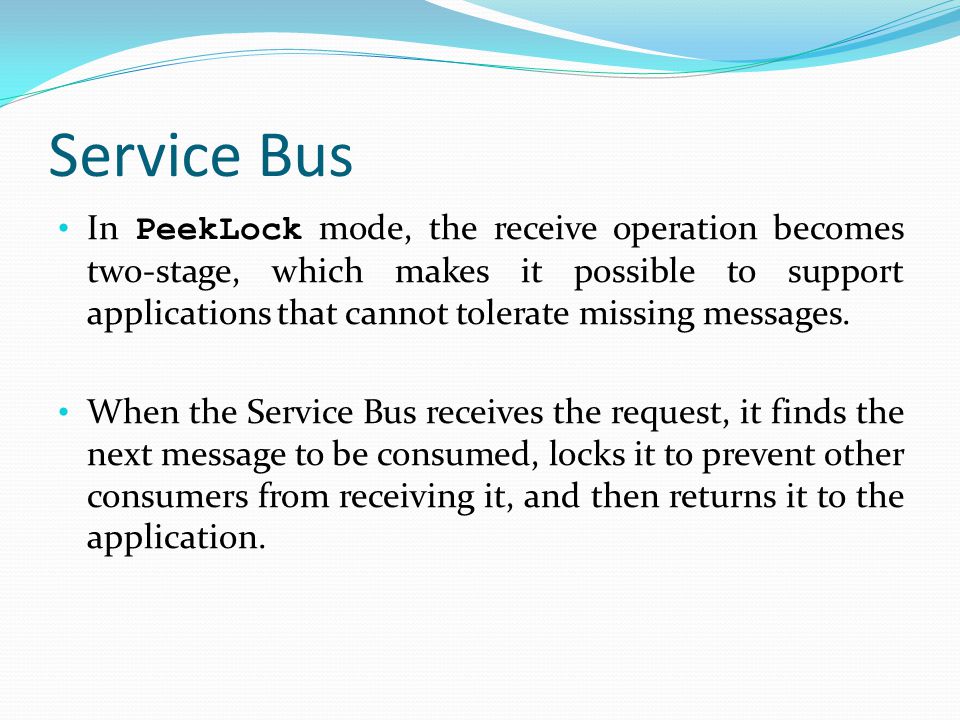 Service Bus

• In PeekLock mode, the receive operation becomes two-stage, which makes it possible to support applications that cannot tolerate missing messages.

• When the Service Bus receives the request, it finds the next message to be consumed, locks it to prevent other consumers from receiving it, and then returns it to the application.